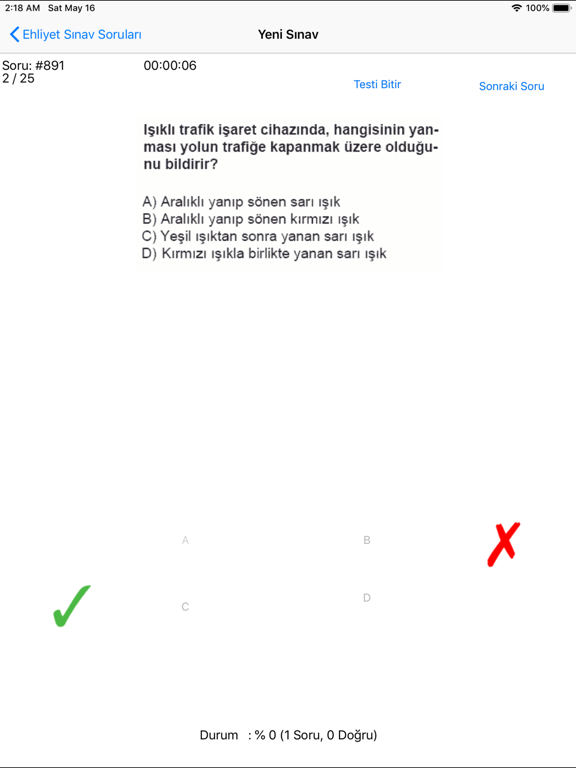 2:18 AM Sat May 16
100%

Ehliyet Sınav Soruları

Yeni Sınav

Soru: #891
2 / 25

00:00:06

Testi Bitir

Sonraki Soru

Işıklı trafik işaret cihazında, hangisinin yanması yolun trafiğe kapanmak üzere olduğunu bildirir?

A) Aralıklı yanıp sönen sarı ışık
B) Aralıklı yanıp sönen kırmızı ışık
C) Yeşil ışıktan sonra yanan sarı ışık
D) Kırmızı ışıkla birlikte yanan sarı ışık

A

B

C

D

Durum : % 0 (1 Soru, 0 Doğru)